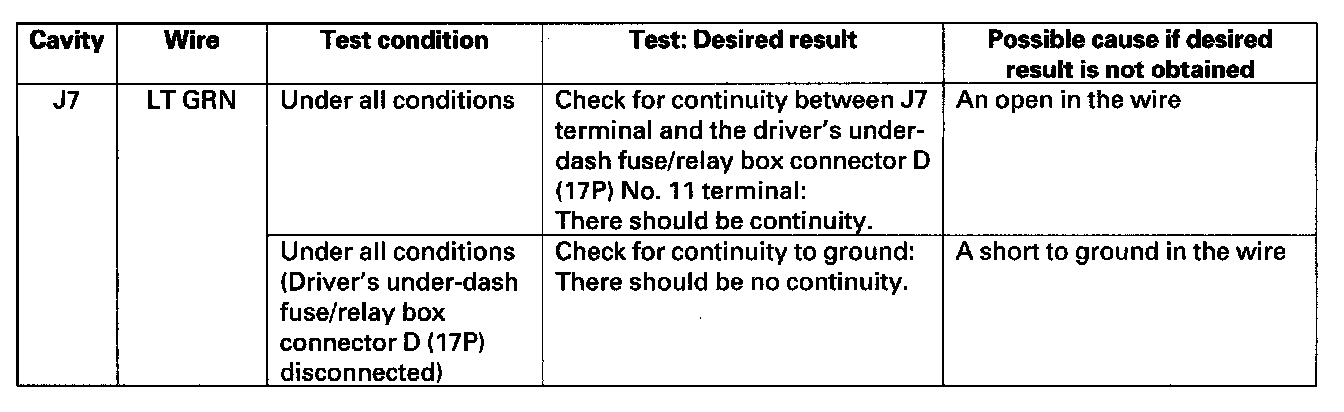 | Cavity | Wire | Test condition | Test: Desired result | Possible cause if desired result is not obtained |
|---|---|---|---|---|
| J7 | LT GRN | Under all conditions | Check for continuity between J7 terminal and the driver's under-dash fuse/relay box connector D (17P) No. 11 terminal: There should be continuity. | An open in the wire |
| | | Under all conditions (Driver's under-dash fuse/relay box connector D (17P) disconnected) | Check for continuity to ground: There should be no continuity. | A short to ground in the wire |